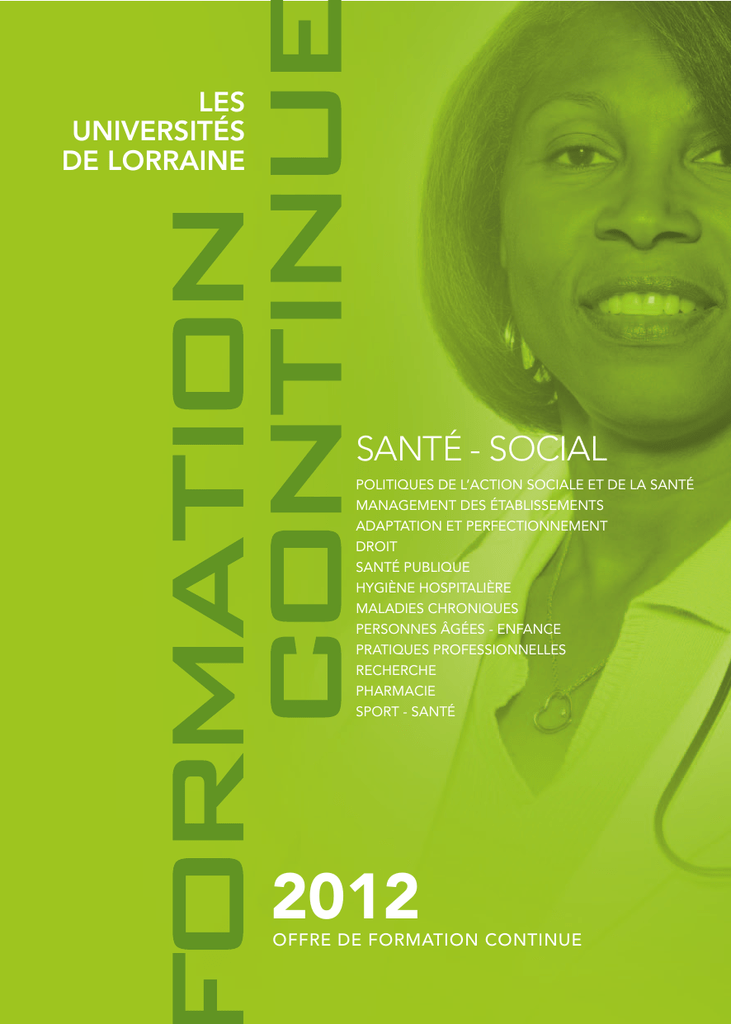 LES UNIVERSITÉS DE LORRAINE

FORMATION CONTINUE

SANTÉ - SOCIAL

POLITIQUES DE L'ACTION SOCIALE ET DE LA SANTÉ
MANAGEMENT DES ÉTABLISSEMENTS
ADAPTATION ET PERFECTIONNEMENT
DROIT
SANTÉ PUBLIQUE
HYGIÈNE HOSPITALIÈRE
MALADIES CHRONIQUES
PERSONNES ÂGÉES - ENFANCE
PRATIQUES PROFESSIONNELLES
RECHERCHE
PHARMACIE
SPORT - SANTÉ

2012
OFFRE DE FORMATION CONTINUE